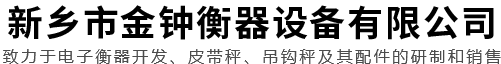 新乡市金钟衡器设备有限公司
致力于电子衡器开发、皮带秤、吊钩秤及其配件的研制和销售